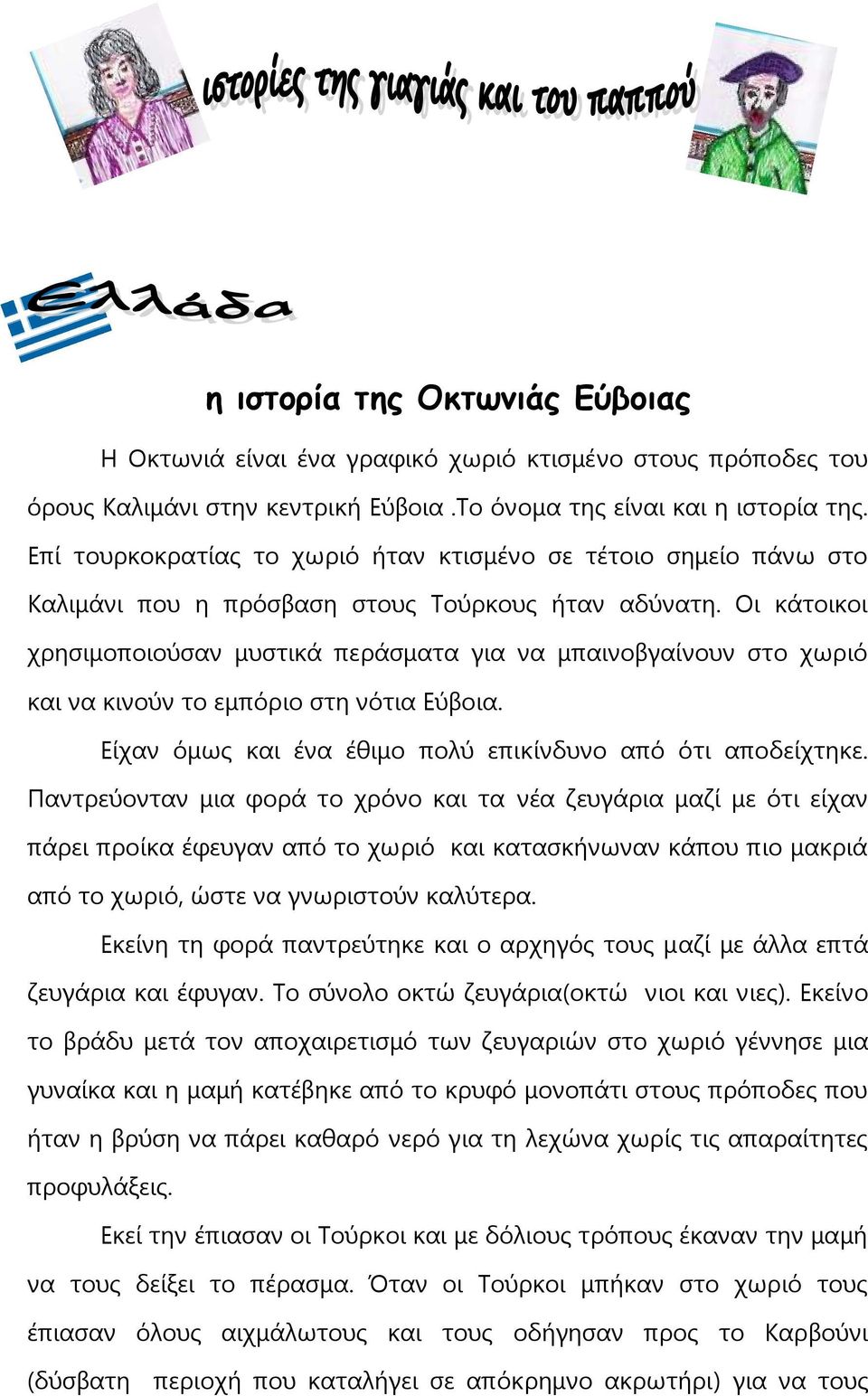 ιστορίες της γιαγιάς και του παππού

Ελλάδα

η ιστορία της Οκτωνιάς Εύβοιας

Η Οκτωνιά είναι ένα γραφικό χωριό κτισμένο στους πρόποδες του όρους Καλιμάνι στην κεντρική Εύβοια .Το όνομα της είναι και η ιστορία της. Επί τουρκοκρατίας το χωριό ήταν κτισμένο σε τέτοιο σημείο πάνω στο Καλιμάνι που η πρόσβαση στους Τούρκους ήταν αδύνατη. Οι κάτοικοι χρησιμοποιούσαν μυστικά περάσματα για να μπαινοβγαίνουν στο χωριό και να κινούν το εμπόριο στη νότια Εύβοια.

Είχαν όμως και ένα έθιμο πολύ επικίνδυνο από ότι αποδείχτηκε. Παντρεύονταν μια φορά το χρόνο και τα νέα ζευγάρια μαζί με ότι είχαν πάρει προίκα έφευγαν από το χωριό και κατασκήνωναν κάπου πιο μακριά από το χωριό, ώστε να γνωριστούν καλύτερα.

Εκείνη τη φορά παντρεύτηκε και ο αρχηγός τους μαζί με άλλα επτά ζευγάρια και έφυγαν. Το σύνολο οκτώ ζευγάρια(οκτώ νιοι και νιες). Εκείνο το βράδυ μετά τον αποχαιρετισμό των ζευγαριών στο χωριό γέννησε μια γυναίκα και η μαμή κατέβηκε από το κρυφό μονοπάτι στους πρόποδες που ήταν η βρύση να πάρει καθαρό νερό για τη λεχώνα χωρίς τις απαραίτητες προφυλάξεις.

Εκεί την έπιασαν οι Τούρκοι και με δόλιους τρόπους έκαναν την μαμή να τους δείξει το πέρασμα. Όταν οι Τούρκοι μπήκαν στο χωριό τους έπιασαν όλους αιχμάλωτους και τους οδήγησαν προς το Καρβούνι (δύσβατη περιοχή που καταλήγει σε απόκρημνο ακρωτήρι) για να τους